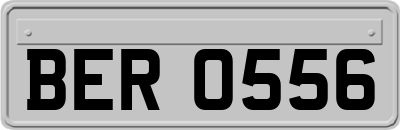 BER 0556